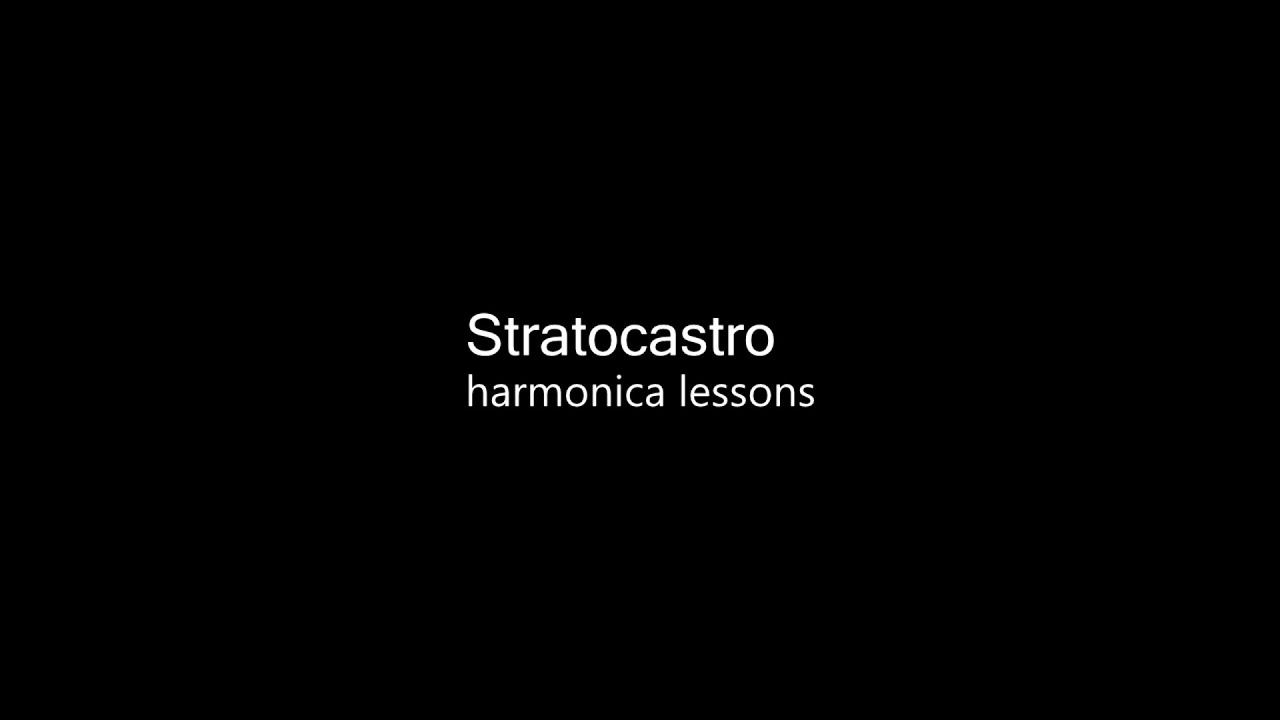 Stratocastro
harmonica lessons